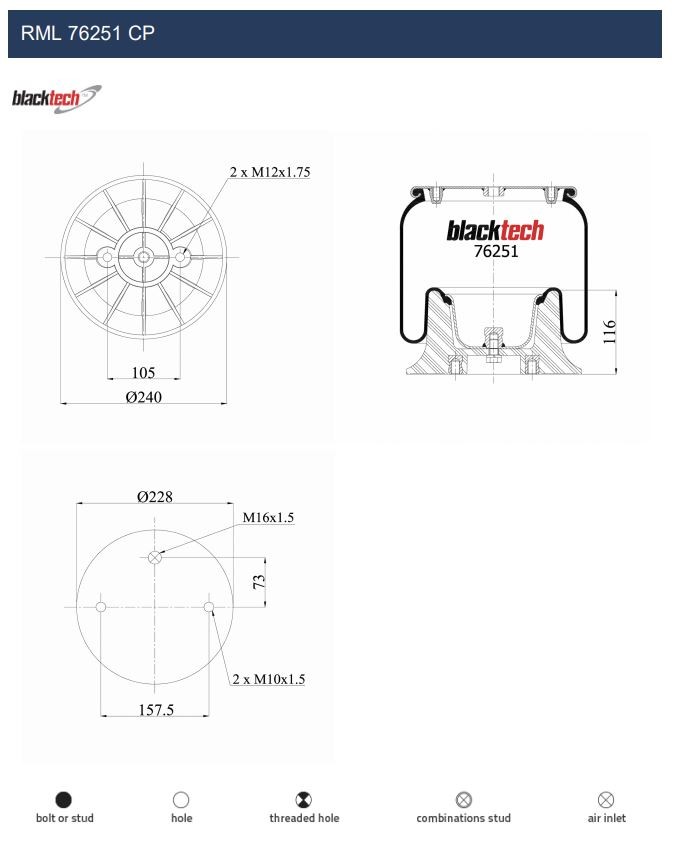 RML 76251 CP

blacktech

2 x M12x1.75

105

Ø240

blacktech
76251

116

Ø228

M16x1.5

73

2 x M10x1.5

157.5

bolt or stud

hole

threaded hole

combinations stud

air inlet